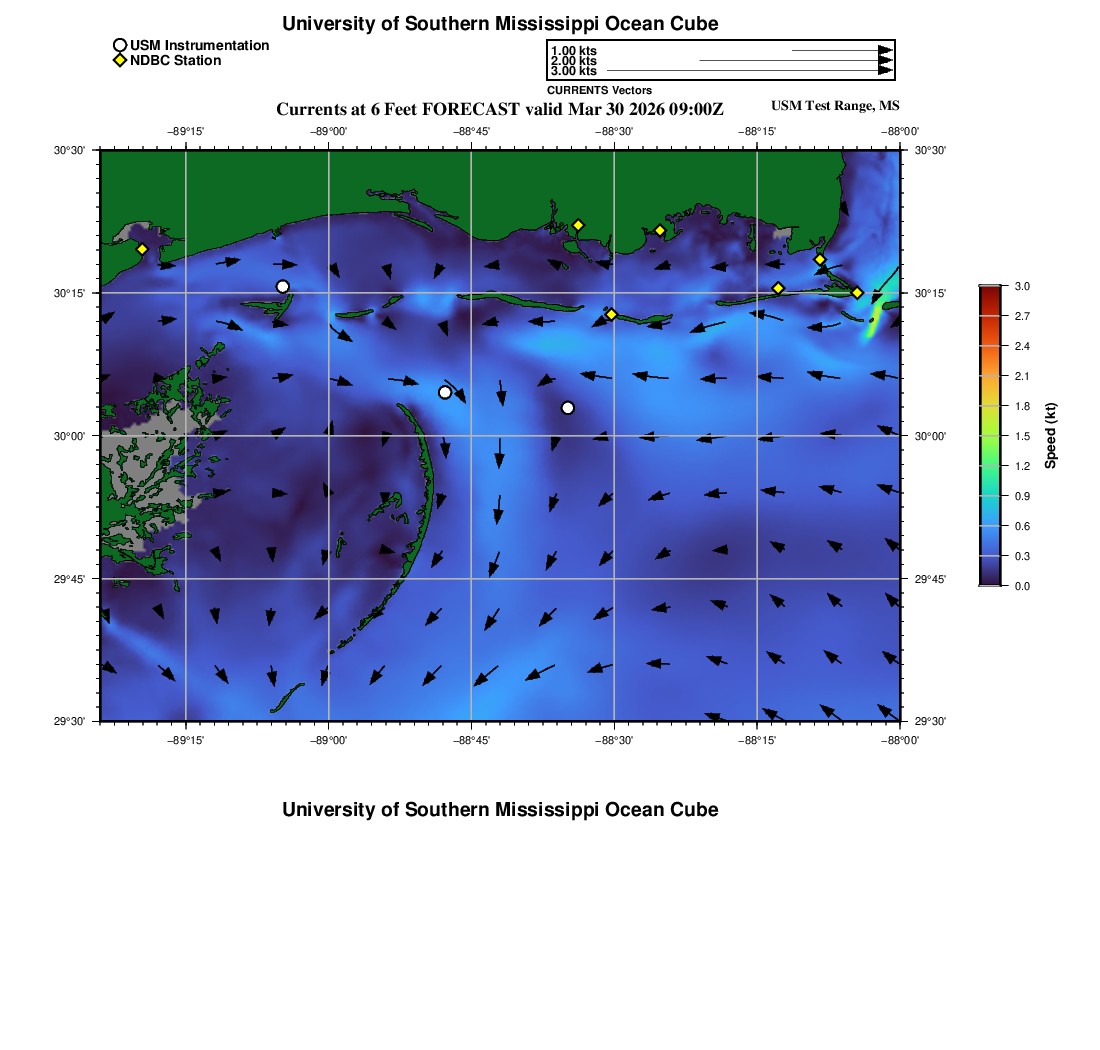 University of Southern Mississippi Ocean Cube

USM Instrumentation
NDBC Station

1.00 kts
2.00 kts
3.00 kts
CURRENTS Vectors

Currents at 6 Feet FORECAST valid Mar 30 2026 09:00Z

USM Test Range, MS

−89°15' −89°00' −88°45' −88°30' −88°15' −88°00'

30°30' 30°15' 30°00' 29°45' 29°30'

30°30' 30°15' 30°00' 29°45' 29°30'

−89°15' −89°00' −88°45' −88°30' −88°15' −88°00'

3.0 2.7 2.4 2.1 1.8 1.5 1.2 0.9 0.6 0.3 0.0

Speed (kt)

University of Southern Mississippi Ocean Cube